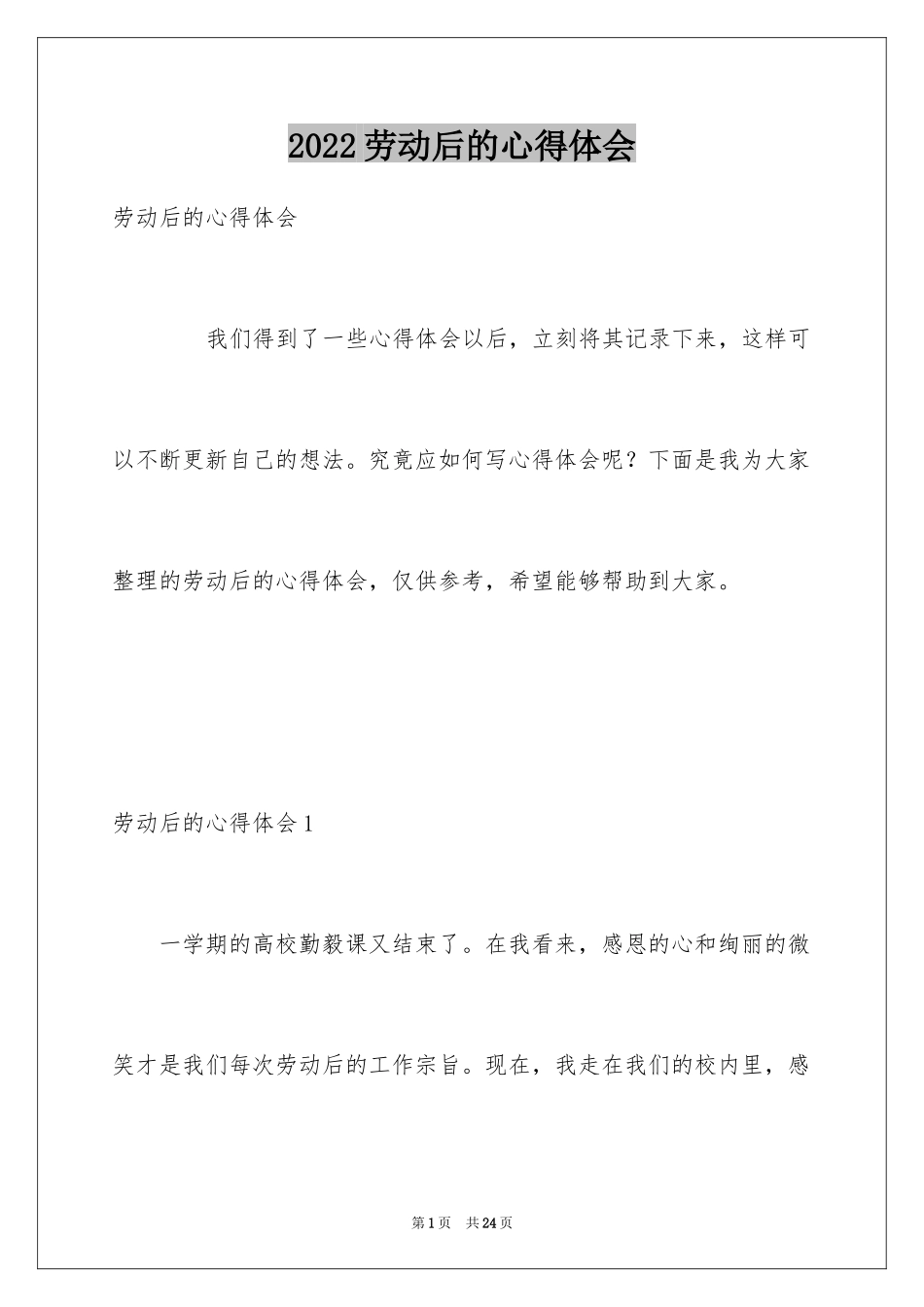 2022劳动后的心得体会

劳动后的心得体会

我们得到了一些心得体会以后，立刻将其记录下来，这样可以不断更新自己的想法。究竟应如何写心得体会呢？下面是我为大家整理的劳动后的心得体会，仅供参考，希望能够帮助到大家。

劳动后的心得体会1

一学期的高校勤毅课又结束了。在我看来，感恩的心和绚丽的微笑才是我们每次劳动后的工作宗旨。现在，我走在我们的校内里，感

第1页　共24页